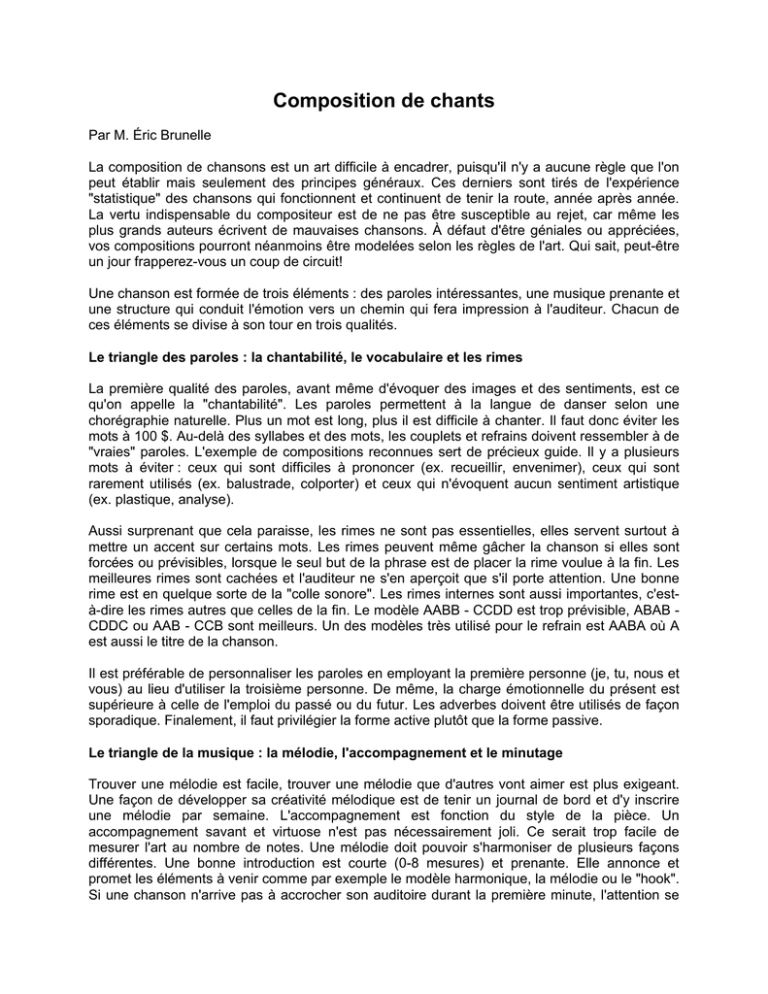 Composition de chants

Par M. Éric Brunelle

La composition de chansons est un art difficile à encadrer, puisqu'il n'y a aucune règle que l'on peut établir mais seulement des principes généraux. Ces derniers sont tirés de l'expérience "statistique" des chansons qui fonctionnent et continuent de tenir la route, année après année. La vertu indispensable du compositeur est de ne pas être susceptible au rejet, car même les plus grands auteurs écrivent de mauvaises chansons. À défaut d'être géniales ou appréciées, vos compositions pourront néanmoins être modelées selon les règles de l'art. Qui sait, peut-être un jour frapperez-vous un coup de circuit!

Une chanson est formée de trois éléments : des paroles intéressantes, une musique prenante et une structure qui conduit l'émotion vers un chemin qui fera impression à l'auditeur. Chacun de ces éléments se divise à son tour en trois qualités.

Le triangle des paroles : la chantabilité, le vocabulaire et les rimes

La première qualité des paroles, avant même d'évoquer des images et des sentiments, est ce qu'on appelle la "chantabilité". Les paroles permettent à la langue de danser selon une chorégraphie naturelle. Plus un mot est long, plus il est difficile à chanter. Il faut donc éviter les mots à 100 $. Au-delà des syllabes et des mots, les couplets et refrains doivent ressembler à de "vraies" paroles. L'exemple de compositions reconnues sert de précieux guide. Il y a plusieurs mots à éviter : ceux qui sont difficiles à prononcer (ex. recueillir, envenimer), ceux qui sont rarement utilisés (ex. balustrade, colporter) et ceux qui n'évoquent aucun sentiment artistique (ex. plastique, analyse).

Aussi surprenant que cela paraisse, les rimes ne sont pas essentielles, elles servent surtout à mettre un accent sur certains mots. Les rimes peuvent même gâcher la chanson si elles sont forcées ou prévisibles, lorsque le seul but de la phrase est de placer la rime voulue à la fin. Les meilleures rimes sont cachées et l'auditeur ne s'en aperçoit que s'il porte attention. Une bonne rime est en quelque sorte de la "colle sonore". Les rimes internes sont aussi importantes, c'est-à-dire les rimes autres que celles de la fin. Le modèle AABB - CCDD est trop prévisible, ABAB - CDDC ou AAB - CCB sont meilleurs. Un des modèles très utilisé pour le refrain est AABA où A est aussi le titre de la chanson.

Il est préférable de personnaliser les paroles en employant la première personne (je, tu, nous et vous) au lieu d'utiliser la troisième personne. De même, la charge émotionnelle du présent est supérieure à celle de l'emploi du passé ou du futur. Les adverbes doivent être utilisés de façon sporadique. Finalement, il faut privilégier la forme active plutôt que la forme passive.

Le triangle de la musique : la mélodie, l'accompagnement et le minutage

Trouver une mélodie est facile, trouver une mélodie que d'autres vont aimer est plus exigeant. Une façon de développer sa créativité mélodique est de tenir un journal de bord et d'y inscrire une mélodie par semaine. L'accompagnement est fonction du style de la pièce. Un accompagnement savant et virtuose n'est pas nécessairement joli. Ce serait trop facile de mesurer l'art au nombre de notes. Une mélodie doit pouvoir s'harmoniser de plusieurs façons différentes. Une bonne introduction est courte (0-8 mesures) et prenante. Elle annonce et promet les éléments à venir comme par exemple le modèle harmonique, la mélodie ou le "hook". Si une chanson n'arrive pas à accrocher son auditoire durant la première minute, l'attention se